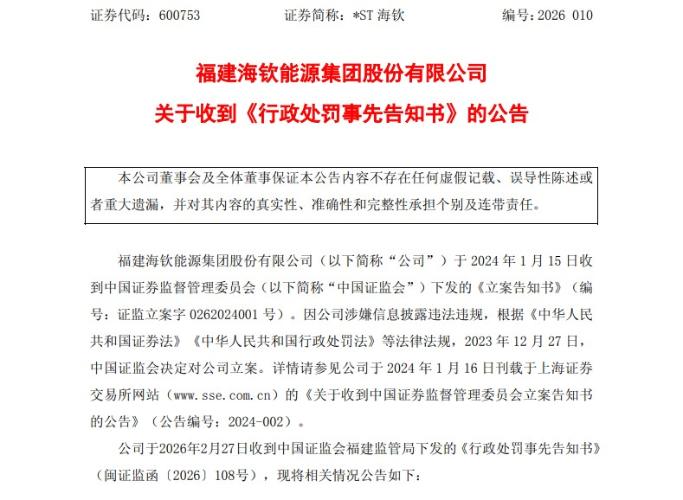 证券代码：600753　　　　证券简称：*ST 海钦　　　　编号：2026 010

福建海钦能源集团股份有限公司
关于收到《行政处罚事先告知书》的公告

本公司董事会及全体董事保证本公告内容不存在任何虚假记载、误导性陈述或者重大遗漏，并对其内容的真实性、准确性和完整性承担个别及连带责任。

福建海钦能源集团股份有限公司（以下简称“公司”）于 2024 年 1 月 15 日收到中国证券监督管理委员会（以下简称“中国证监会”）下发的《立案告知书》（编号：证监立案字 0262024001 号）。因公司涉嫌信息披露违法违规，根据《中华人民共和国证券法》《中华人民共和国行政处罚法》等法律法规，2023 年 12 月 27 日，中国证监会决定对公司立案。详情请参见公司于 2024 年 1 月 16 日刊载于上海证券交易所网站（www.sse.com.cn）的《关于收到中国证券监督管理委员会立案告知书的公告》（公告编号：2024-002）。

公司于2026年2月27日收到中国证监会福建监管局下发的《行政处罚事先告知书》（闽证监函〔2026〕108号），现将相关情况公告如下：